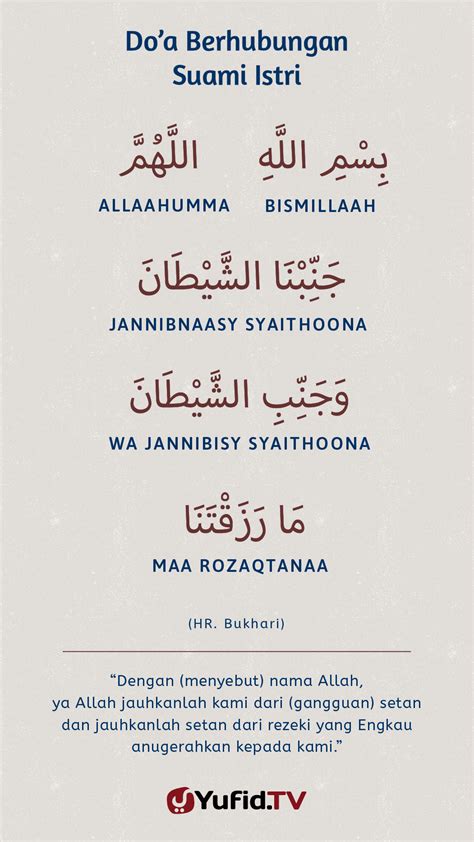 Do'a Berhubungan
Suami Istri

بِسْمِ اللَّهِ
BISMILLAAH

اللَّهُمَّ
ALLAAHUMMA

جَنِّبْنَا الشَّيْطَانَ
JANNIBNAASY SYAITHOONA

وَجَنِّبِ الشَّيْطَانَ
WA JANNIBISY SYAITHOONA

مَا رَزَقْتَنَا
MAA ROZAQTANAA

(HR. Bukhari)

"Dengan (menyebut) nama Allah, ya Allah jauhkanlah kami dari (gangguan) setan dan jauhkanlah setan dari rezeki yang Engkau anugerahkan kepada kami."

Yufid.TV